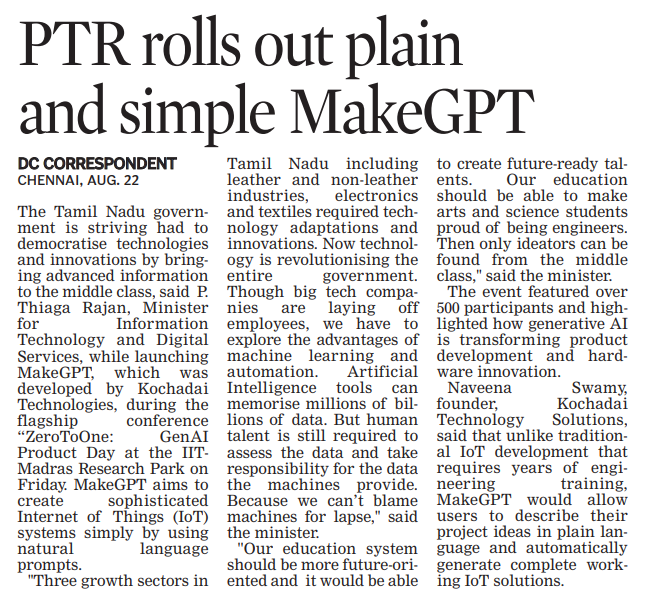 PTR rolls out plain and simple MakeGPT

DC CORRESPONDENT
CHENNAI, AUG. 22

The Tamil Nadu government is striving had to democratise technologies and innovations by bringing advanced information to the middle class, said P. Thiaga Rajan, Minister for Information Technology and Digital Services, while launching MakeGPT, which was developed by Kochadai Technologies, during the flagship conference "ZeroToOne: GenAI Product Day at the IIT-Madras Research Park on Friday. MakeGPT aims to create sophisticated Internet of Things (IoT) systems simply by using natural language prompts.

"Three growth sectors in Tamil Nadu including leather and non-leather industries, electronics and textiles required technology adaptations and innovations. Now technology is revolutionising the entire government. Though big tech companies are laying off employees, we have to explore the advantages of machine learning and automation. Artificial Intelligence tools can memorise millions of billions of data. But human talent is still required to assess the data and take responsibility for the data the machines provide. Because we can't blame machines for lapse," said the minister.

"Our education system should be more future-oriented and it would be able to create future-ready talents. Our education should be able to make arts and science students proud of being engineers. Then only ideators can be found from the middle class," said the minister.

The event featured over 500 participants and highlighted how generative AI is transforming product development and hardware innovation.

Naveena Swamy, founder, Kochadai Technology Solutions, said that unlike traditional IoT development that requires years of engineering training, MakeGPT would allow users to describe their project ideas in plain language and automatically generate complete working IoT solutions.